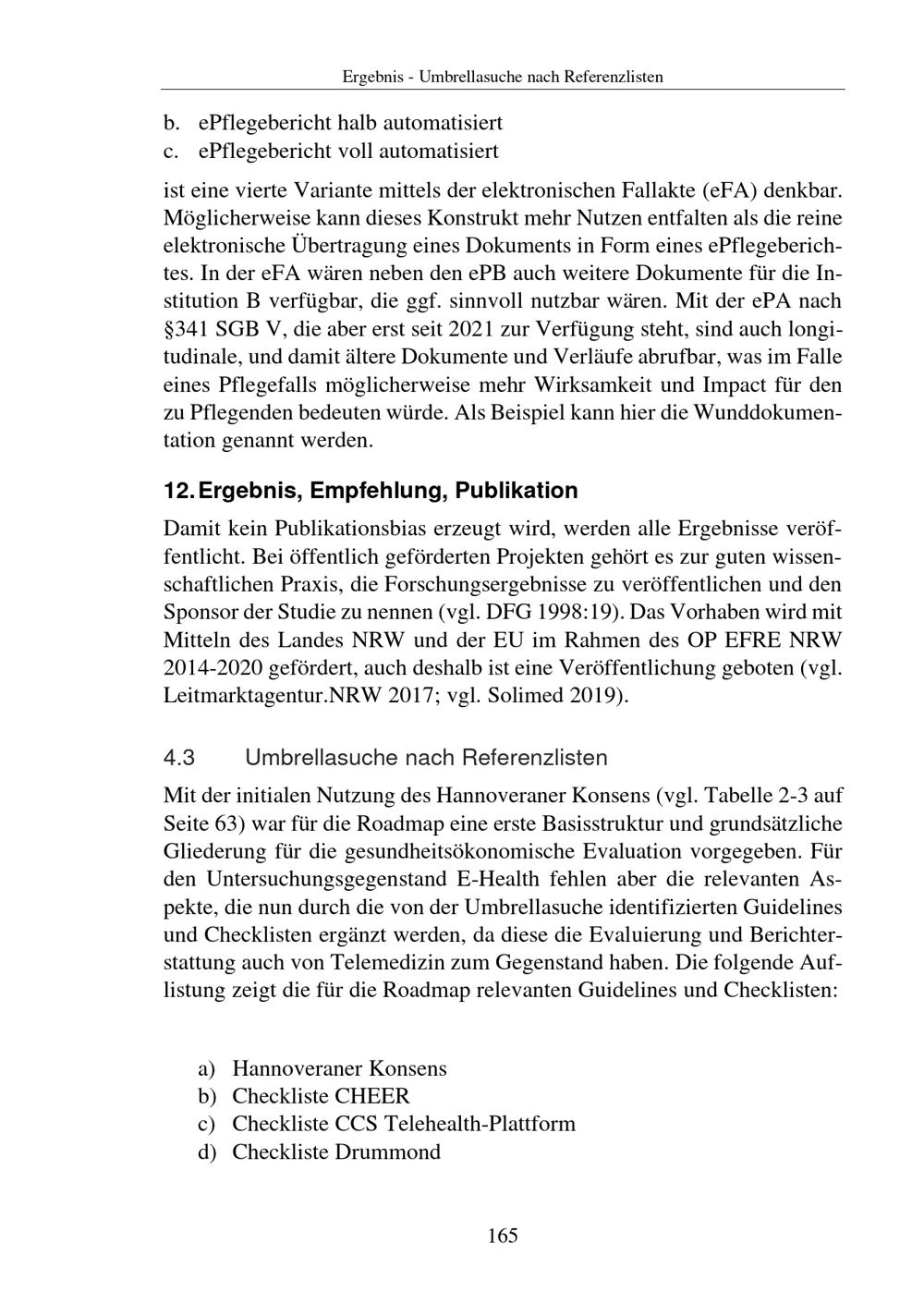 Ergebnis - Umbrellasuche nach Referenzlisten

b. ePflegebericht halb automatisiert
c. ePflegebericht voll automatisiert

ist eine vierte Variante mittels der elektronischen Fallakte (eFA) denkbar. Möglicherweise kann dieses Konstrukt mehr Nutzen entfalten als die reine elektronische Übertragung eines Dokuments in Form eines ePflegeberichtes. In der eFA wären neben den ePB auch weitere Dokumente für die Institution B verfügbar, die ggf. sinnvoll nutzbar wären. Mit der ePA nach §341 SGB V, die aber erst seit 2021 zur Verfügung steht, sind auch longitudinale, und damit ältere Dokumente und Verläufe abrufbar, was im Falle eines Pflegefalls möglicherweise mehr Wirksamkeit und Impact für den zu Pflegenden bedeuten würde. Als Beispiel kann hier die Wunddokumentation genannt werden.

12. Ergebnis, Empfehlung, Publikation

Damit kein Publikationsbias erzeugt wird, werden alle Ergebnisse veröffentlicht. Bei öffentlich geförderten Projekten gehört es zur guten wissenschaftlichen Praxis, die Forschungsergebnisse zu veröffentlichen und den Sponsor der Studie zu nennen (vgl. DFG 1998:19). Das Vorhaben wird mit Mitteln des Landes NRW und der EU im Rahmen des OP EFRE NRW 2014-2020 gefördert, auch deshalb ist eine Veröffentlichung geboten (vgl. Leitmarktagentur.NRW 2017; vgl. Solimed 2019).

4.3 Umbrellasuche nach Referenzlisten

Mit der initialen Nutzung des Hannoveraner Konsens (vgl. Tabelle 2-3 auf Seite 63) war für die Roadmap eine erste Basisstruktur und grundsätzliche Gliederung für die gesundheitsökonomische Evaluation vorgegeben. Für den Untersuchungsgegenstand E-Health fehlen aber die relevanten Aspekte, die nun durch die von der Umbrellasuche identifizierten Guidelines und Checklisten ergänzt werden, da diese die Evaluierung und Berichterstattung auch von Telemedizin zum Gegenstand haben. Die folgende Auflistung zeigt die für die Roadmap relevanten Guidelines und Checklisten:

a) Hannoveraner Konsens
b) Checkliste CHEER
c) Checkliste CCS Telehealth-Plattform
d) Checkliste Drummond

165